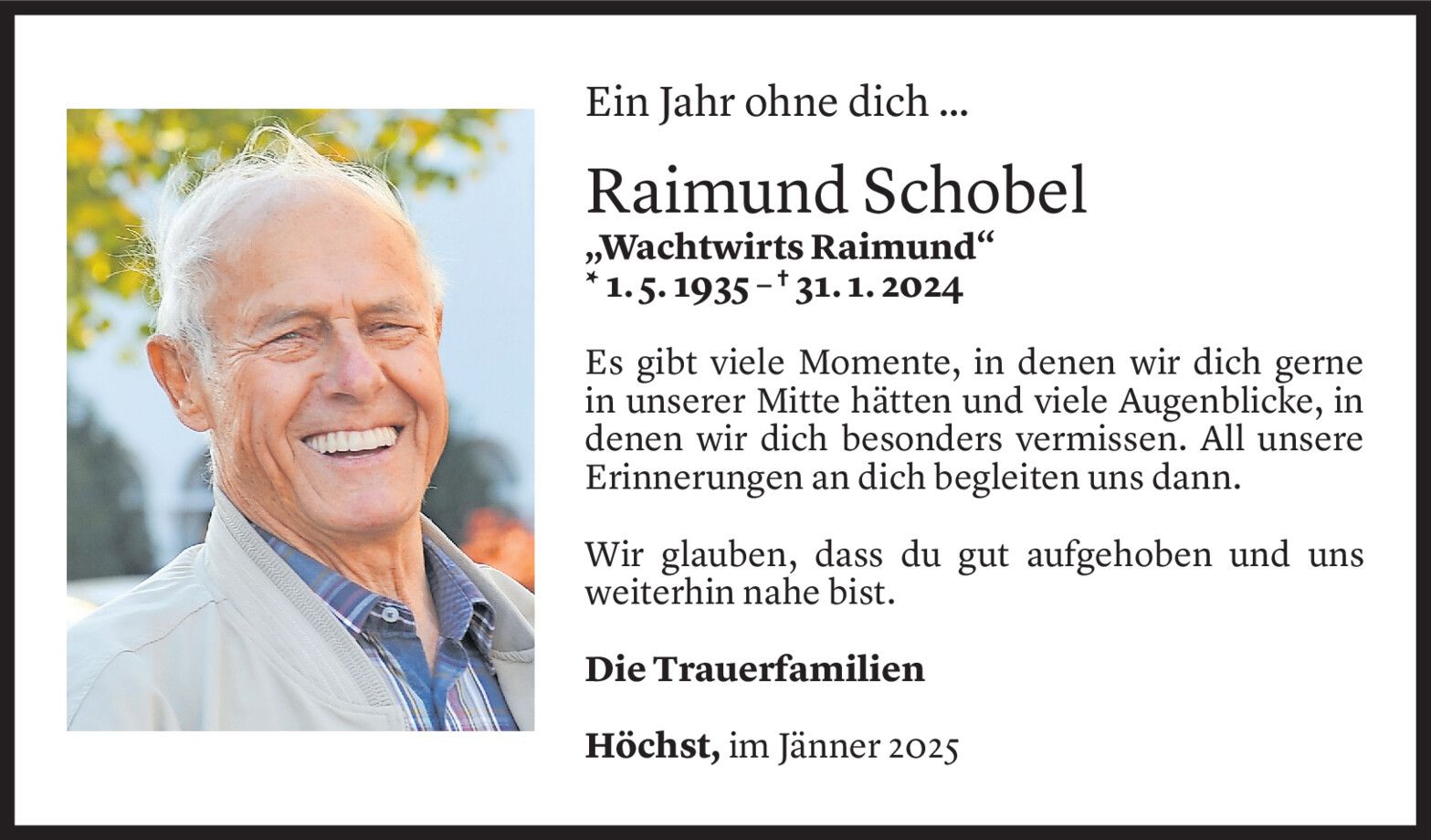 Ein Jahr ohne dich ...

Raimund Schobel

„Wachtwirts Raimund“
* 1. 5. 1935 – † 31. 1. 2024

Es gibt viele Momente, in denen wir dich gerne in unserer Mitte hätten und viele Augenblicke, in denen wir dich besonders vermissen. All unsere Erinnerungen an dich begleiten uns dann.

Wir glauben, dass du gut aufgehoben und uns weiterhin nahe bist.

Die Trauerfamilien

Höchst, im Jänner 2025